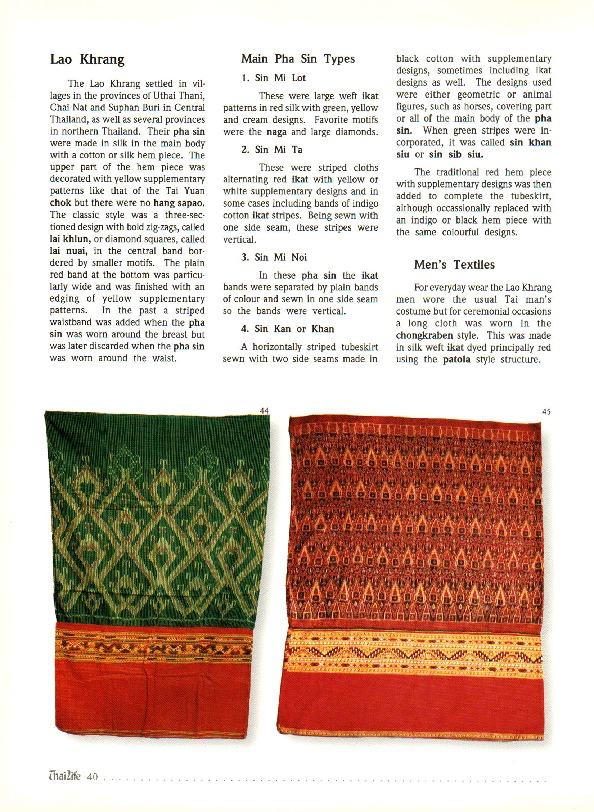 Lao Khrang

The Lao Khrang settled in villages in the provinces of Uthai Thani, Chai Nat and Suphan Buri in Central Thailand, as well as several provinces in northern Thailand. Their pha sin were made in silk in the main body with a cotton or silk hem piece. The upper part of the hem piece was decorated with yellow supplementary patterns like that of the Tai Yuan chok but there were no hang sapao. The classic style was a three-sectioned design with bold zig-zags, called lai khlun, or diamond squares, called lai nuai, in the central band bordered by smaller motifs. The plain red band at the bottom was particularly wide and was finished with an edging of yellow supplementary patterns. In the past a striped waistband was added when the pha sin was worn around the breast but was later discarded when the pha sin was worn around the waist.

Main Pha Sin Types

1. Sin Mi Lot

These were large weft ikat patterns in red silk with green, yellow and cream designs. Favorite motifs were the naga and large diamonds.

2. Sin Mi Ta

These were striped cloths alternating red ikat with yellow or white supplementary designs and in some cases including bands of indigo cotton ikat stripes. Being sewn with one side seam, these stripes were vertical.

3. Sin Mi Noi

In these pha sin the ikat bands were separated by plain bands of colour and sewn in one side seam so the bands were vertical.

4. Sin Kan or Khan

A horizontally striped tubeskirt sewn with two side seams made in black cotton with supplementary designs, sometimes including ikat designs as well. The designs used were either geometric or animal figures, such as horses, covering part or all of the main body of the pha sin. When green stripes were incorporated, it was called sin khan siu or sin sib siu.

The traditional red hem piece with supplementary designs was then added to complete the tubeskirt, although occassionally replaced with an indigo or black hem piece with the same colourful designs.

Men's Textiles

For everyday wear the Lao Khrang men wore the usual Tai man's costume but for ceremonial occasions a long cloth was worn in the chongkraben style. This was made in silk weft ikat dyed principally red using the patola style structure.

44

45

ThaiLife 40